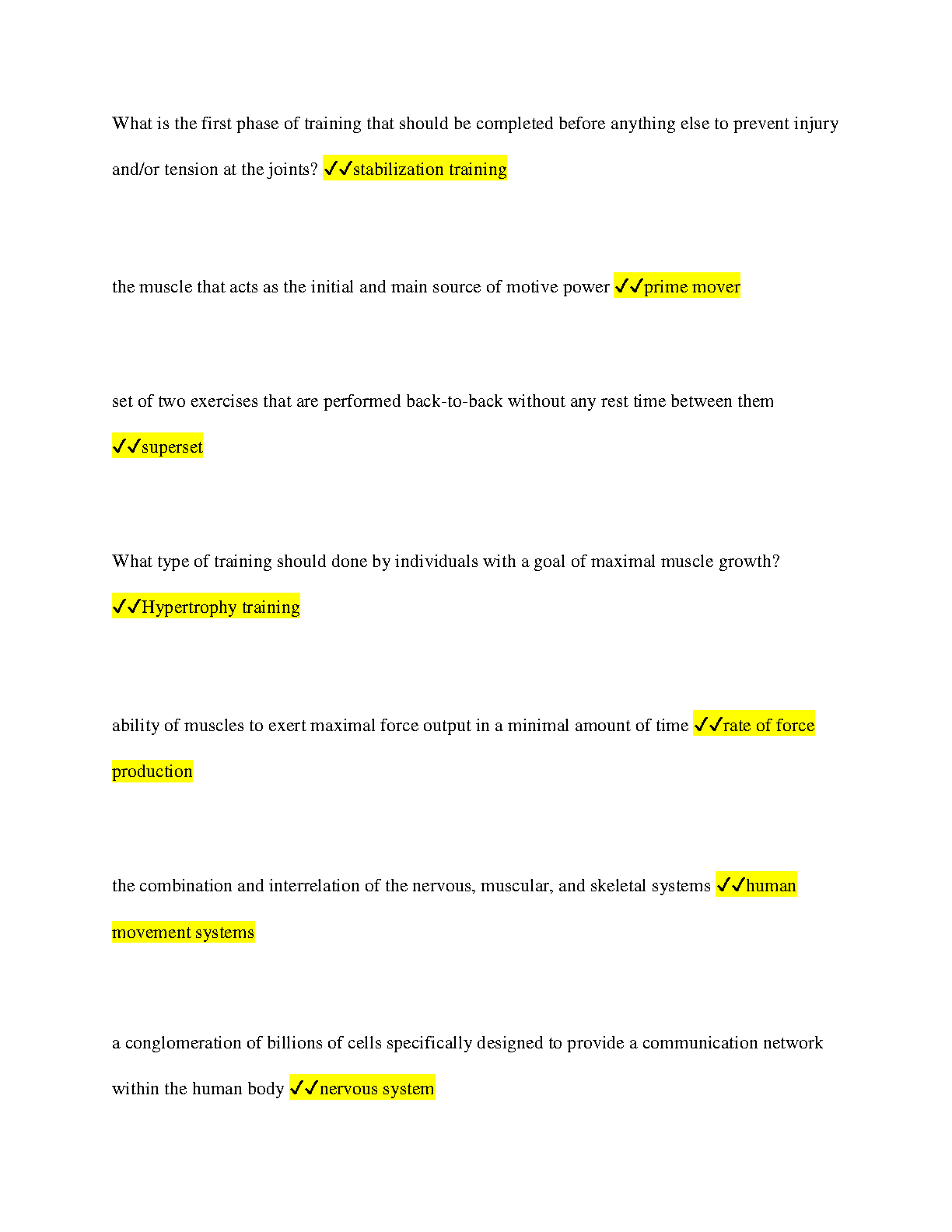 What is the first phase of training that should be completed before anything else to prevent injury and/or tension at the joints? ✓✓stabilization training

the muscle that acts as the initial and main source of motive power ✓✓prime mover

set of two exercises that are performed back-to-back without any rest time between them ✓✓superset

What type of training should done by individuals with a goal of maximal muscle growth? ✓✓Hypertrophy training

ability of muscles to exert maximal force output in a minimal amount of time ✓✓rate of force production

the combination and interrelation of the nervous, muscular, and skeletal systems ✓✓human movement systems

a conglomeration of billions of cells specifically designed to provide a communication network within the human body ✓✓nervous system